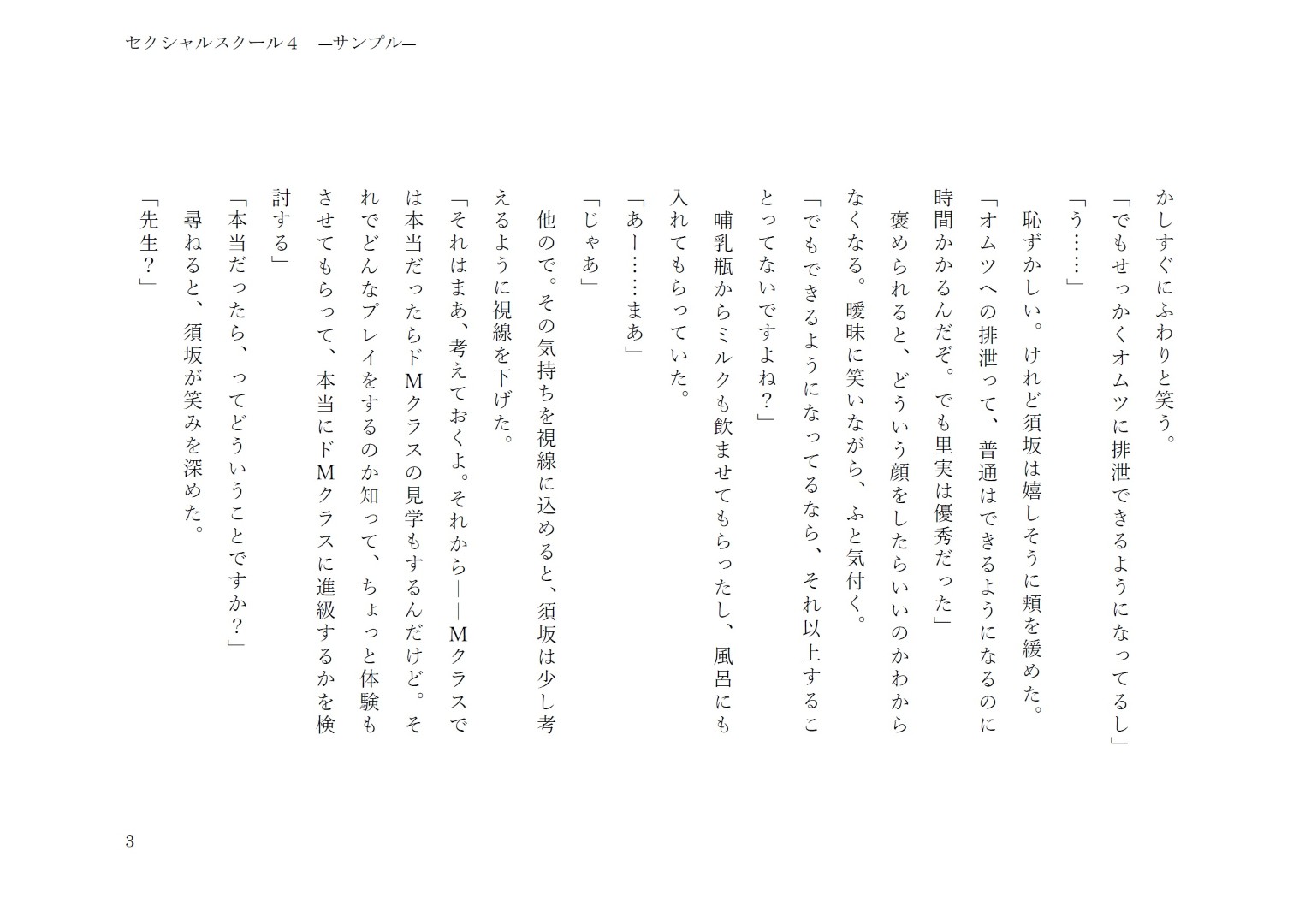 セクシャルスクール４　―サンプル―

かしすぐにふわりと笑う。

「でもせっかくオムツに排泄できるようになってるし」

「う……」

恥ずかしい。けれど須坂は嬉しそうに頬を緩めた。

「オムツへの排泄って、普通はできるようになるのに時間かかるんだぞ。でも里実は優秀だった」

褒められると、どういう顔をしたらいいのかわからなくなる。曖昧に笑いながら、ふと気付く。

「でもできるようになってるなら、それ以上することってないですよね？」

哺乳瓶からミルクも飲ませてもらったし、風呂にも入れてもらっていた。

「あー……まあ」

「じゃあ」

他ので。その気持ちを視線に込めると、須坂は少し考えるように視線を下げた。

「それはまあ、考えておくよ。それから――Ｍクラスでは本当だったらドＭクラスの見学もするんだけど。それでどんなプレイをするのか知って、ちょっと体験もさせてもらって、本当にドＭクラスに進級するかを検討する」

「本当だったら、ってどういうことですか？」

尋ねると、須坂が笑みを深めた。

「先生？」

3